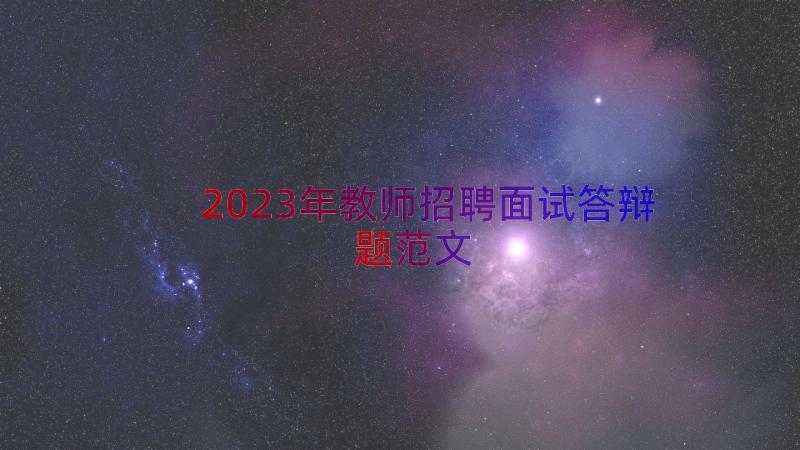 2023年教师招聘面试答辩题范文